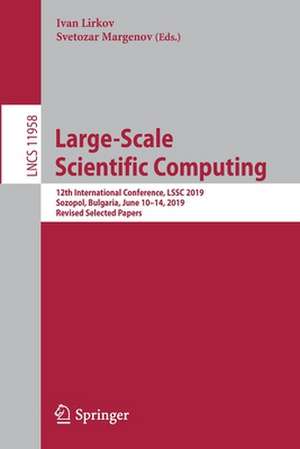 Ivan Lirkov
Svetozar Margenov (Eds.)

LNCS 11958

Large-Scale
Scientific Computing

12th International Conference, LSSC 2019
Sozopol, Bulgaria, June 10–14, 2019
Revised Selected Papers

Springer